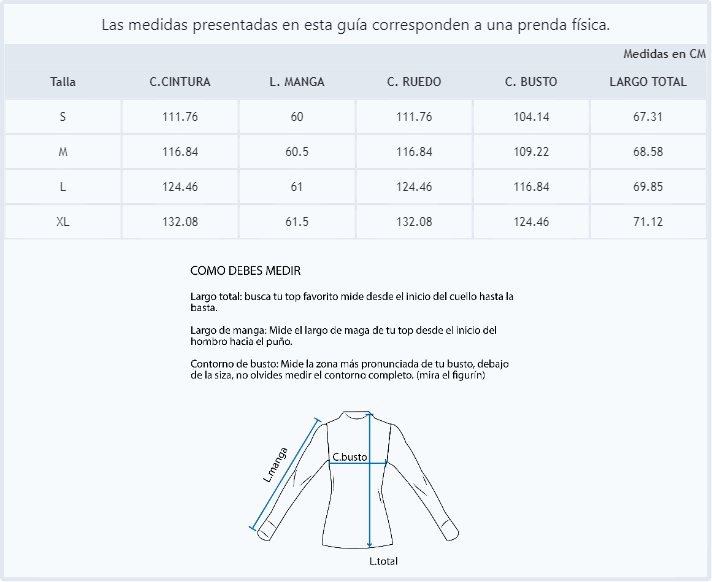 Las medidas presentadas en esta guía corresponden a una prenda física.

Medidas en CM

| Talla | C.CINTURA | L. MANGA | C. RUEDO | C. BUSTO | LARGO TOTAL |
|---|---|---|---|---|---|
| S | 111.76 | 60 | 111.76 | 104.14 | 67.31 |
| M | 116.84 | 60.5 | 116.84 | 109.22 | 68.58 |
| L | 124.46 | 61 | 124.46 | 116.84 | 69.85 |
| XL | 132.08 | 61.5 | 132.08 | 124.46 | 71.12 |

COMO DEBES MEDIR

Largo total: busca tu top favorito mide desde el inicio del cuello hasta la basta.

Largo de manga: Mide el largo de maga de tu top desde el inicio del hombro hacia el puño.

Contorno de busto: Mide la zona más pronunciada de tu busto, debajo de la siza, no olvides medir el contorno completo. (mira el figurín)

L.manga

C.busto

L.total